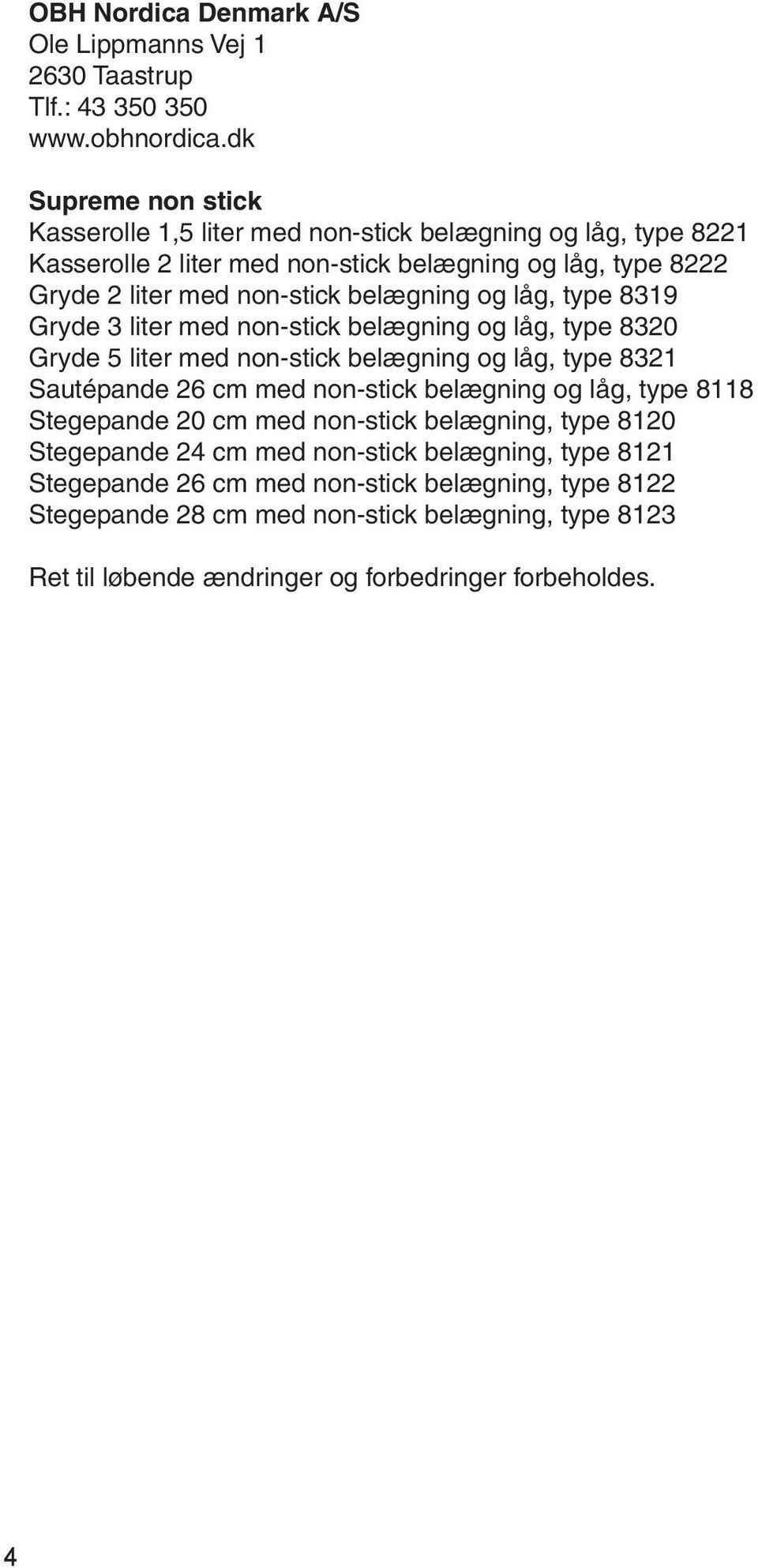 OBH Nordica Denmark A/S
Ole Lippmanns Vej 1
2630 Taastrup
Tlf.: 43 350 350
www.obhnordica.dk

Supreme non stick
Kasserolle 1,5 liter med non-stick belægning og låg, type 8221
Kasserolle 2 liter med non-stick belægning og låg, type 8222
Gryde 2 liter med non-stick belægning og låg, type 8319
Gryde 3 liter med non-stick belægning og låg, type 8320
Gryde 5 liter med non-stick belægning og låg, type 8321
Sautépande 26 cm med non-stick belægning og låg, type 8118
Stegepande 20 cm med non-stick belægning, type 8120
Stegepande 24 cm med non-stick belægning, type 8121
Stegepande 26 cm med non-stick belægning, type 8122
Stegepande 28 cm med non-stick belægning, type 8123

Ret til løbende ændringer og forbedringer forbeholdes.

4